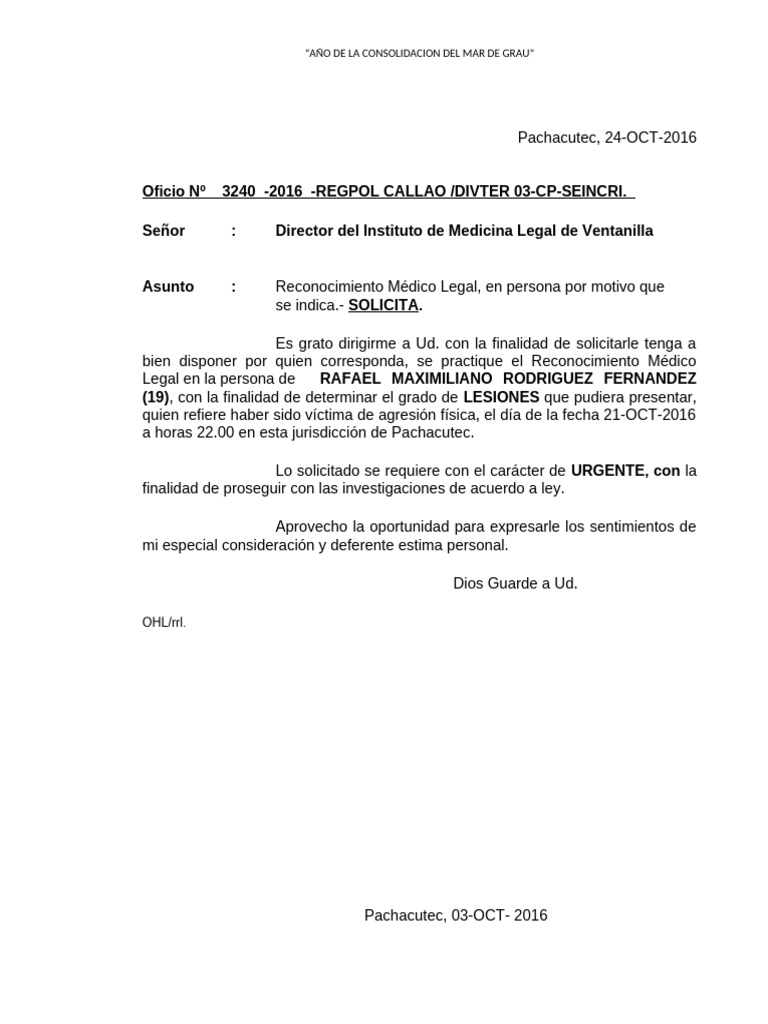 "AÑO DE LA CONSOLIDACION DEL MAR DE GRAU"

Pachacutec, 24-OCT-2016

Oficio Nº 3240 -2016 -REGPOL CALLAO /DIVTER 03-CP-SEINCRI.

Señor : Director del Instituto de Medicina Legal de Ventanilla

Asunto : Reconocimiento Médico Legal, en persona por motivo que se indica.- SOLICITA.

Es grato dirigirme a Ud. con la finalidad de solicitarle tenga a bien disponer por quien corresponda, se practique el Reconocimiento Médico Legal en la persona de RAFAEL MAXIMILIANO RODRIGUEZ FERNANDEZ (19), con la finalidad de determinar el grado de LESIONES que pudiera presentar, quien refiere haber sido víctima de agresión física, el día de la fecha 21-OCT-2016 a horas 22.00 en esta jurisdicción de Pachacutec.

Lo solicitado se requiere con el carácter de URGENTE, con la finalidad de proseguir con las investigaciones de acuerdo a ley.

Aprovecho la oportunidad para expresarle los sentimientos de mi especial consideración y deferente estima personal.

Dios Guarde a Ud.

OHL/rrl.

Pachacutec, 03-OCT- 2016